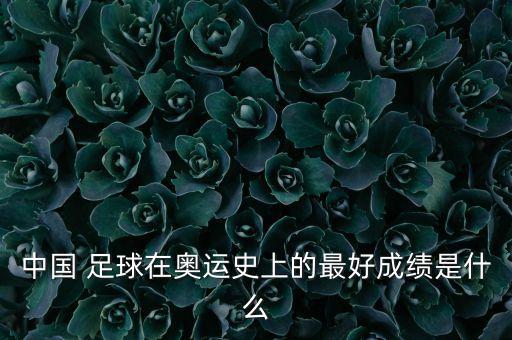 中国 足球在奥运史上的最好成绩是什么